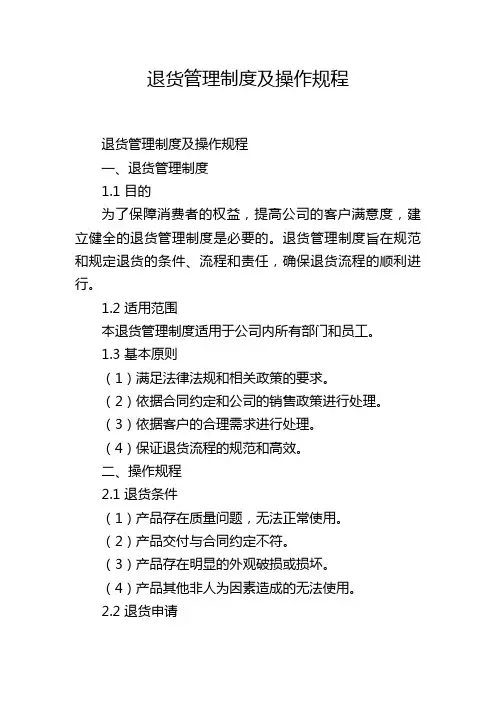 退货管理制度及操作规程

退货管理制度及操作规程

一、退货管理制度

1.1 目的

为了保障消费者的权益，提高公司的客户满意度，建立健全的退货管理制度是必要的。退货管理制度旨在规范和规定退货的条件、流程和责任，确保退货流程的顺利进行。

1.2 适用范围

本退货管理制度适用于公司内所有部门和员工。

1.3 基本原则

（1）满足法律法规和相关政策的要求。

（2）依据合同约定和公司的销售政策进行处理。

（3）依据客户的合理需求进行处理。

（4）保证退货流程的规范和高效。

二、操作规程

2.1 退货条件

（1）产品存在质量问题，无法正常使用。

（2）产品交付与合同约定不符。

（3）产品存在明显的外观破损或损坏。

（4）产品其他非人为因素造成的无法使用。

2.2 退货申请